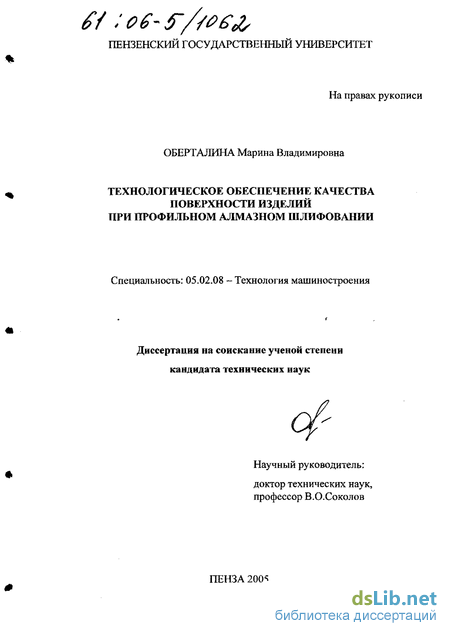 61:06-5/1062

ПЕНЗЕНСКИЙ ГОСУДАРСТВЕННЫЙ УНИВЕРСИТЕТ

На правах рукописи

ОБЕРТАЛИНА Марина Владимировна

ТЕХНОЛОГИЧЕСКОЕ ОБЕСПЕЧЕНИЕ КАЧЕСТВА ПОВЕРХНОСТИ ИЗДЕЛИЙ ПРИ ПРОФИЛЬНОМ АЛМАЗНОМ ШЛИФОВАНИИ

Специальность: 05.02.08 – Технология машиностроения

Диссертация на соискание ученой степени кандидата технических наук

Научный руководитель:
доктор технических наук,
профессор В.О.Соколов

ПЕНЗА 2005

dsLib.net
библиотека диссертаций